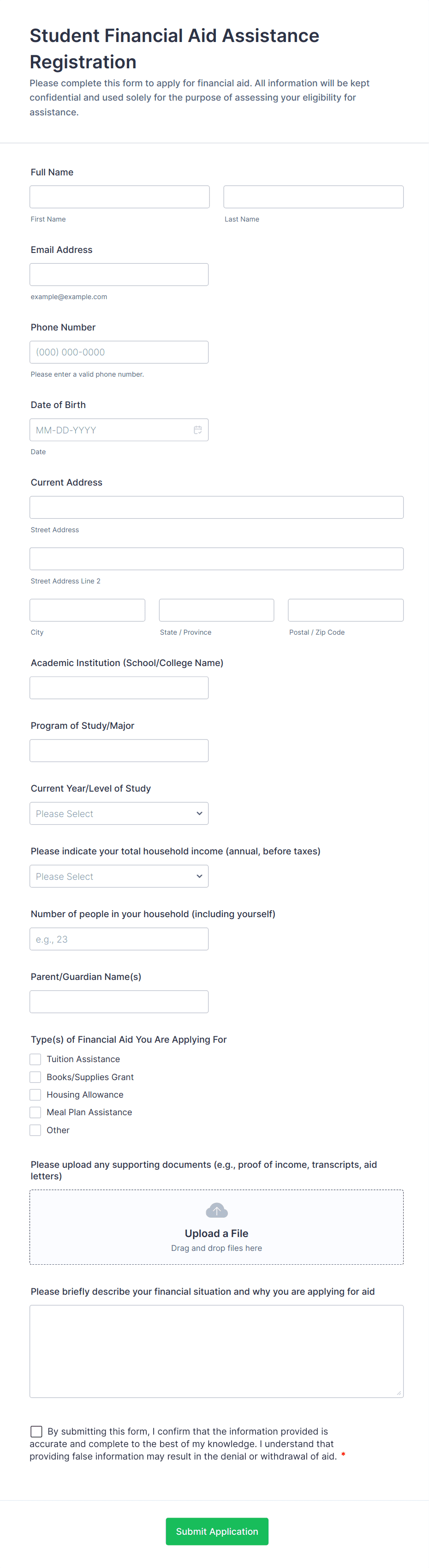 Student Financial Aid Assistance Registration

Please complete this form to apply for financial aid. All information will be kept confidential and used solely for the purpose of assessing your eligibility for assistance.

Full Name

First Name

Last Name

Email Address

example@example.com

Phone Number

(000) 000-0000

Please enter a valid phone number.

Date of Birth

MM-DD-YYYY

Date

Current Address

Street Address

Street Address Line 2

City

State / Province

Postal / Zip Code

Academic Institution (School/College Name)

Program of Study/Major

Current Year/Level of Study

Please Select

Please indicate your total household income (annual, before taxes)

Please Select

Number of people in your household (including yourself)

e.g., 23

Parent/Guardian Name(s)

Type(s) of Financial Aid You Are Applying For

Tuition Assistance

Books/Supplies Grant

Housing Allowance

Meal Plan Assistance

Other

Please upload any supporting documents (e.g., proof of income, transcripts, aid letters)

Upload a File

Drag and drop files here

Please briefly describe your financial situation and why you are applying for aid

By submitting this form, I confirm that the information provided is accurate and complete to the best of my knowledge. I understand that providing false information may result in the denial or withdrawal of aid. *

Submit Application